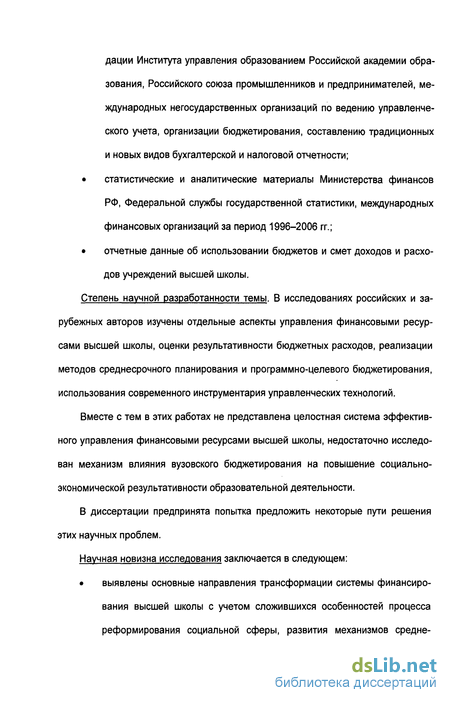 дации Института управления образованием Российской академии образования, Российского союза промышленников и предпринимателей, международных негосударственных организаций по ведению управленческого учета, организации бюджетирования, составлению традиционных и новых видов бухгалтерской и налоговой отчетности;

• статистические и аналитические материалы Министерства финансов РФ, Федеральной службы государственной статистики, международных финансовых организаций за период 1996–2006 гг.;

• отчетные данные об использовании бюджетов и смет доходов и расходов учреждений высшей школы.

Степень научной разработанности темы. В исследованиях российских и зарубежных авторов изучены отдельные аспекты управления финансовыми ресурсами высшей школы, оценки результативности бюджетных расходов, реализации методов среднесрочного планирования и программно-целевого бюджетирования, использования современного инструментария управленческих технологий.

Вместе с тем в этих работах не представлена целостная система эффективного управления финансовыми ресурсами высшей школы, недостаточно исследован механизм влияния вузовского бюджетирования на повышение социально-экономической результативности образовательной деятельности.

В диссертации предпринята попытка предложить некоторые пути решения этих научных проблем.

Научная новизна исследования заключается в следующем:

• выявлены основные направления трансформации системы финансирования высшей школы с учетом сложившихся особенностей процесса реформирования социальной сферы, развития механизмов средне-

dsLib.net
библиотека диссертаций